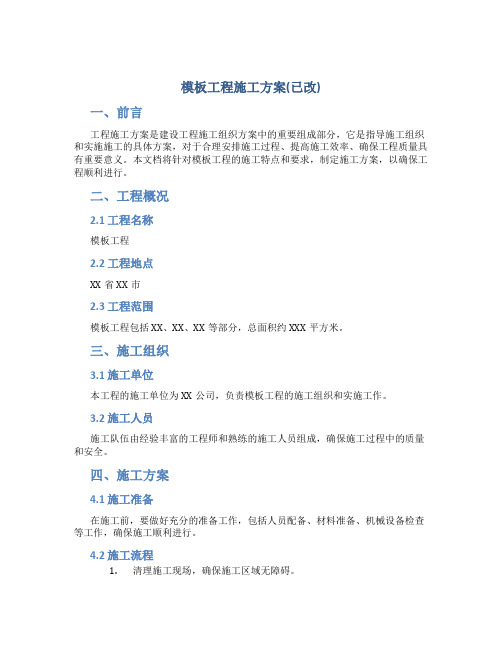 模板工程施工方案(已改)

一、前言

工程施工方案是建设工程施工组织方案中的重要组成部分，它是指导施工组织和实施施工的具体方案，对于合理安排施工过程、提高施工效率、确保工程质量具有重要意义。本文档将针对模板工程的施工特点和要求，制定施工方案，以确保工程顺利进行。

二、工程概况

2.1 工程名称

模板工程

2.2 工程地点

XX 省 XX 市

2.3 工程范围

模板工程包括 XX、XX、XX 等部分，总面积约 XXX 平方米。

三、施工组织

3.1 施工单位

本工程的施工单位为 XX 公司，负责模板工程的施工组织和实施工作。

3.2 施工人员

施工队伍由经验丰富的工程师和熟练的施工人员组成，确保施工过程中的质量和安全。

四、施工方案

4.1 施工准备

在施工前，要做好充分的准备工作，包括人员配备、材料准备、机械设备检查等工作，确保施工顺利进行。

4.2 施工流程

1. 清理施工现场，确保施工区域无障碍。